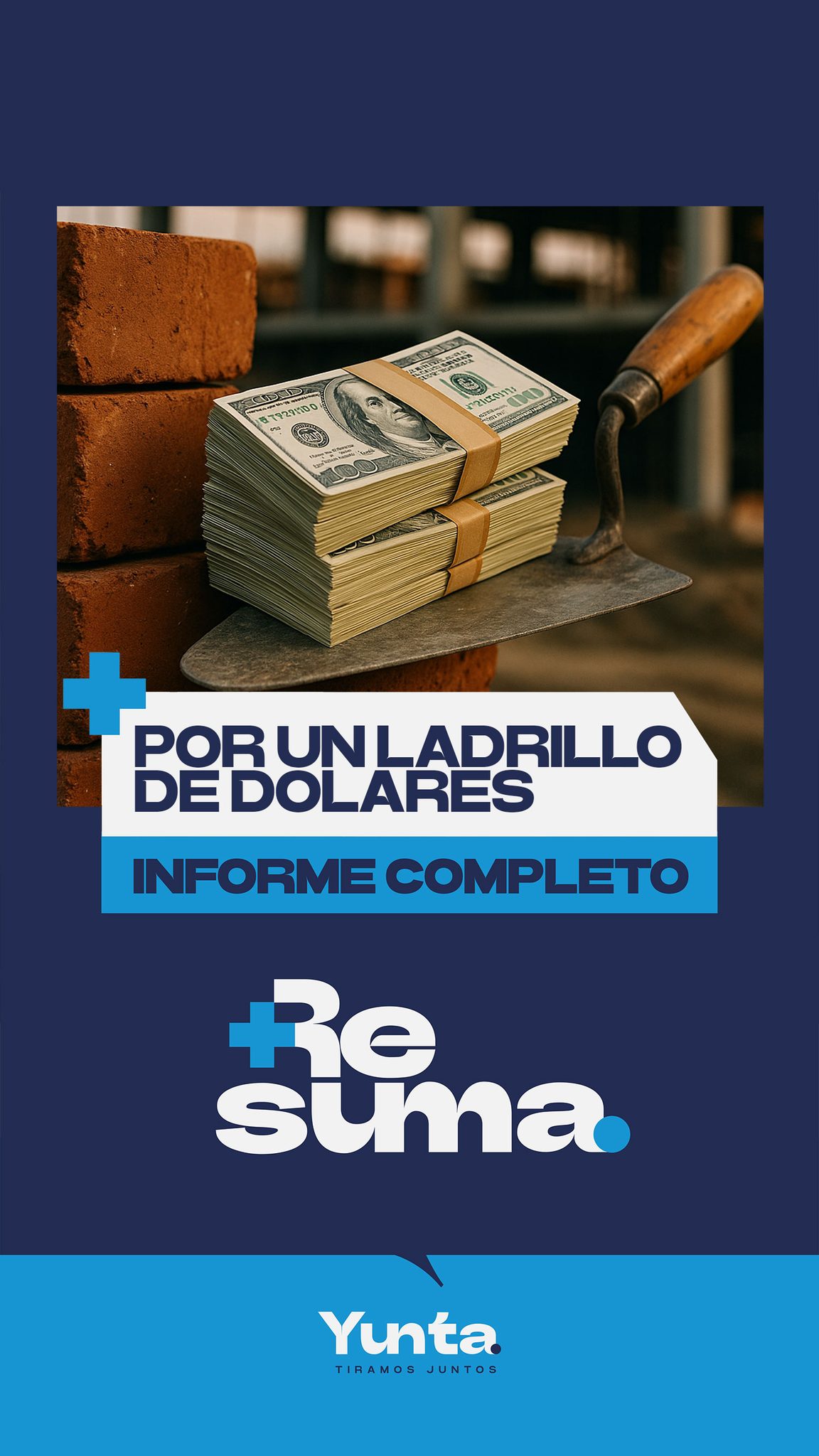 POR UN LADRILLO DE DOLARES

INFORME COMPLETO

+Re suma.

Yunta.
TIRAMOS JUNTOS